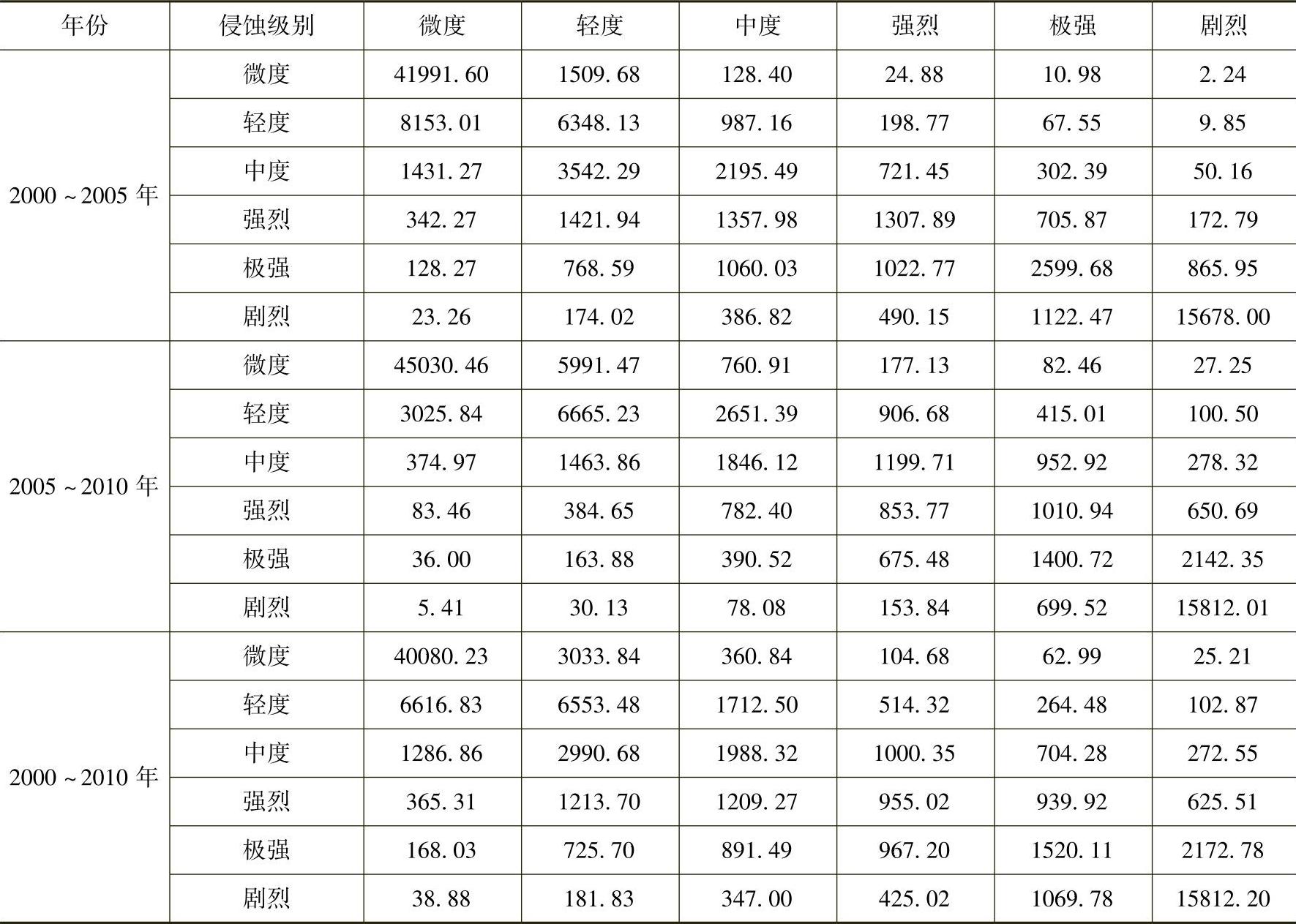 | 年份 | 侵蚀级别 | 微度 | 轻度 | 中度 | 强烈 | 极强 | 剧烈 |
|---|---|---|---|---|---|---|---|
| 2000～2005年 | 微度 | 41991.60 | 1509.68 | 128.40 | 24.88 | 10.98 | 2.24 |
| | 轻度 | 8153.01 | 6348.13 | 987.16 | 198.77 | 67.55 | 9.85 |
| | 中度 | 1431.27 | 3542.29 | 2195.49 | 721.45 | 302.39 | 50.16 |
| | 强烈 | 342.27 | 1421.94 | 1357.98 | 1307.89 | 705.87 | 172.79 |
| | 极强 | 128.27 | 768.59 | 1060.03 | 1022.77 | 2599.68 | 865.95 |
| | 剧烈 | 23.26 | 174.02 | 386.82 | 490.15 | 1122.47 | 15678.00 |
| 2005～2010年 | 微度 | 45030.46 | 5991.47 | 760.91 | 177.13 | 82.46 | 27.25 |
| | 轻度 | 3025.84 | 6665.23 | 2651.39 | 906.68 | 415.01 | 100.50 |
| | 中度 | 374.97 | 1463.86 | 1846.12 | 1199.71 | 952.92 | 278.32 |
| | 强烈 | 83.46 | 384.65 | 782.40 | 853.77 | 1010.94 | 650.69 |
| | 极强 | 36.00 | 163.88 | 390.52 | 675.48 | 1400.72 | 2142.35 |
| | 剧烈 | 5.41 | 30.13 | 78.08 | 153.84 | 699.52 | 15812.01 |
| 2000～2010年 | 微度 | 40080.23 | 3033.84 | 360.84 | 104.68 | 62.99 | 25.21 |
| | 轻度 | 6616.83 | 6553.48 | 1712.50 | 514.32 | 264.48 | 102.87 |
| | 中度 | 1286.86 | 2990.68 | 1988.32 | 1000.35 | 704.28 | 272.55 |
| | 强烈 | 365.31 | 1213.70 | 1209.27 | 955.02 | 939.92 | 625.51 |
| | 极强 | 168.03 | 725.70 | 891.49 | 967.20 | 1520.11 | 2172.78 |
| | 剧烈 | 38.88 | 181.83 | 347.00 | 425.02 | 1069.78 | 15812.20 |